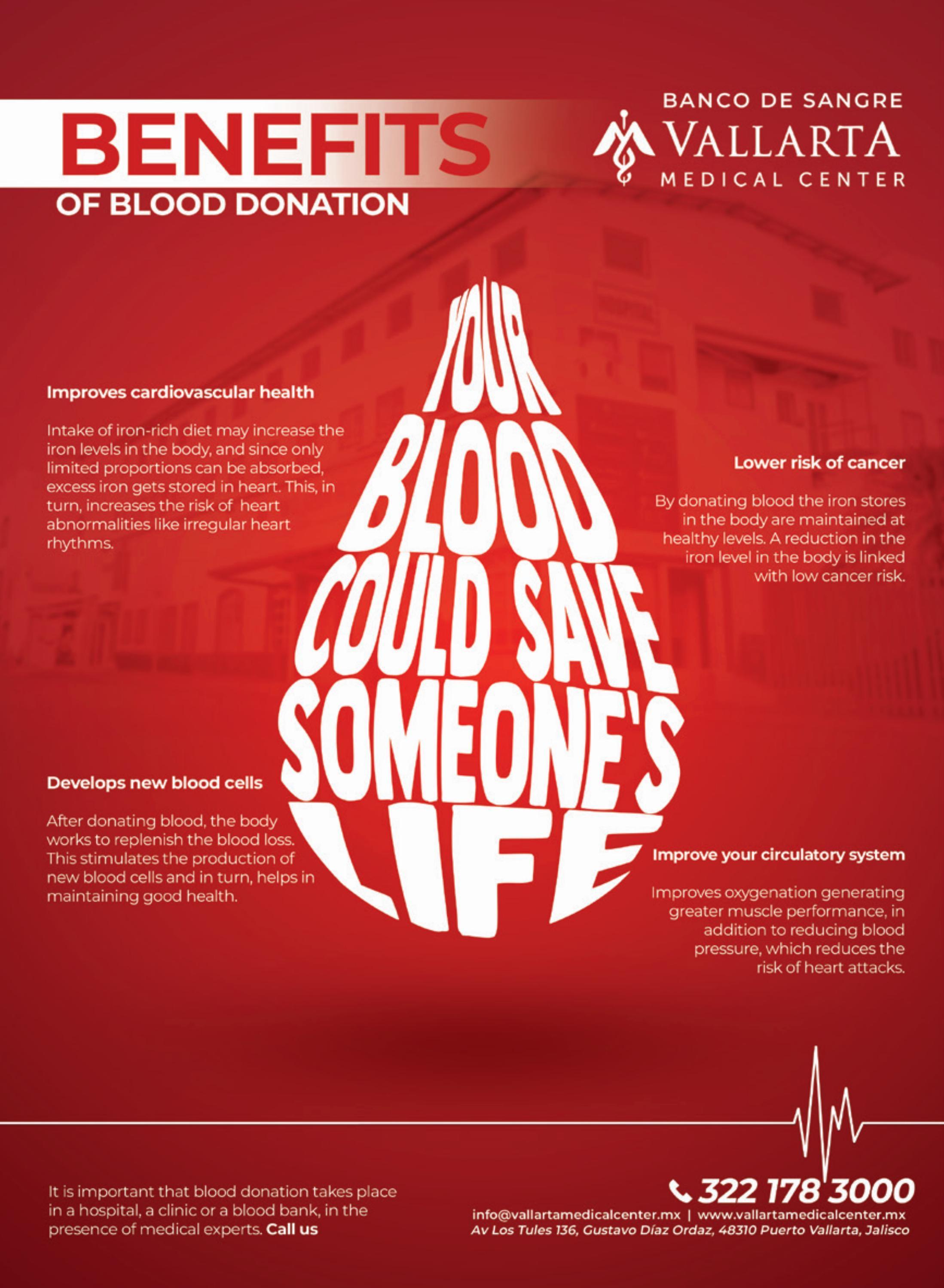 BENEFITS
OF BLOOD DONATION

BANCO DE SANGRE
VALLARTA
MEDICAL CENTER

YOUR BLOOD COULD SAVE SOMEONE'S LIFE

Improves cardiovascular health

Intake of iron-rich diet may increase the iron levels in the body, and since only limited proportions can be absorbed, excess iron gets stored in heart. This, in turn, increases the risk of heart abnormalities like irregular heart rhythms.

Lower risk of cancer

By donating blood the iron stores in the body are maintained at healthy levels. A reduction in the iron level in the body is linked with low cancer risk.

Develops new blood cells

After donating blood, the body works to replenish the blood loss. This stimulates the production of new blood cells and in turn, helps in maintaining good health.

Improve your circulatory system

Improves oxygenation generating greater muscle performance, in addition to reducing blood pressure, which reduces the risk of heart attacks.

It is important that blood donation takes place in a hospital, a clinic or a blood bank, in the presence of medical experts. Call us

322 178 3000
info@vallartamedicalcenter.mx | www.vallartamedicalcenter.mx
Av Los Tules 136, Gustavo Díaz Ordaz, 48310 Puerto Vallarta, Jalisco